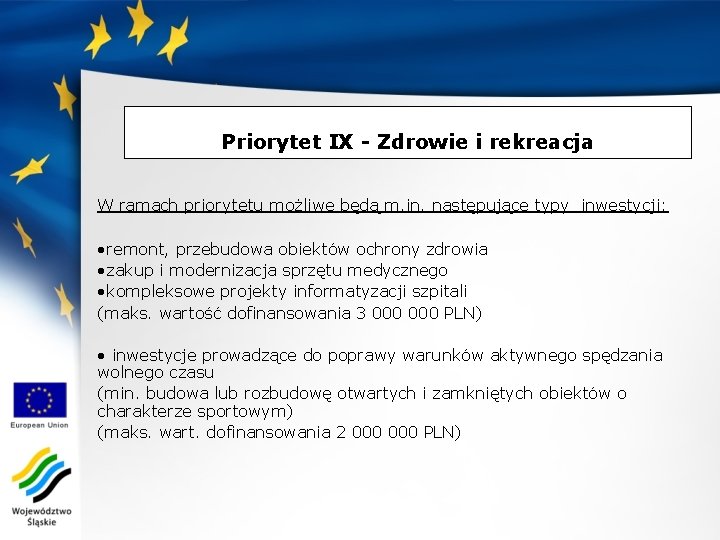 Priorytet IX - Zdrowie i rekreacja

W ramach priorytetu możliwe będą m.in. następujące typy inwestycji:

•remont, przebudowa obiektów ochrony zdrowia
•zakup i modernizacja sprzętu medycznego
•kompleksowe projekty informatyzacji szpitali
(maks. wartość dofinansowania 3 000 000 PLN)

• inwestycje prowadzące do poprawy warunków aktywnego spędzania wolnego czasu
(min. budowa lub rozbudowę otwartych i zamkniętych obiektów o charakterze sportowym)
(maks. wart. dofinansowania 2 000 000 PLN)

European Union

Województwo Śląskie